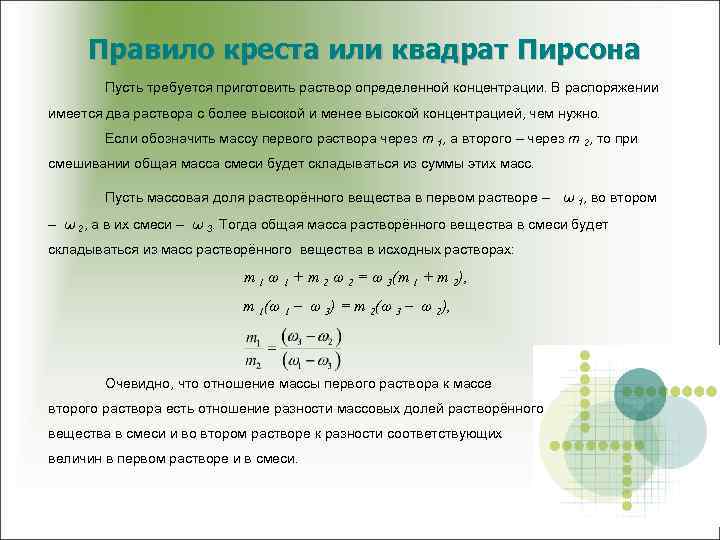 Правило креста или квадрат Пирсона

Пусть требуется приготовить раствор определенной концентрации. В распоряжении имеется два раствора с более высокой и менее высокой концентрацией, чем нужно.

Если обозначить массу первого раствора через $m_1$, а второго – через $m_2$, то при смешивании общая масса смеси будет складываться из суммы этих масс.

Пусть массовая доля растворённого вещества в первом растворе – $\omega_1$, во втором – $\omega_2$, а в их смеси – $\omega_3$. Тогда общая масса растворённого вещества в смеси будет складываться из масс растворённого вещества в исходных растворах:

$m_1 \omega_1 + m_2 \omega_2 = \omega_3(m_1 + m_2)$,

$m_1(\omega_1 - \omega_3) = m_2(\omega_3 - \omega_2)$,

$\frac{m_1}{m_2} = \frac{(\omega_3 - \omega_2)}{(\omega_1 - \omega_3)}$

Очевидно, что отношение массы первого раствора к массе второго раствора есть отношение разности массовых долей растворённого вещества в смеси и во втором растворе к разности соответствующих величин в первом растворе и в смеси.